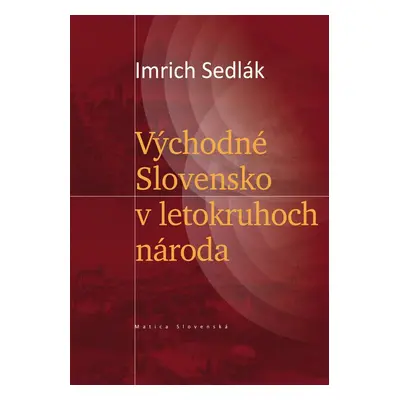 Imrich Sedlák

Východné Slovensko v letokruhoch národa

Matica Slovenská